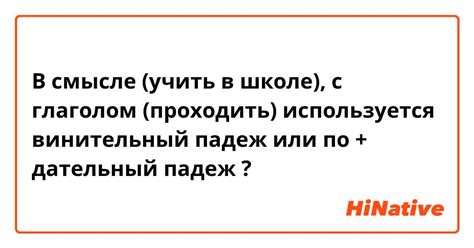 В смысле (учить в школе), с глаголом (проходить) используется винительный падеж или по + дательный падеж ?

HiNative